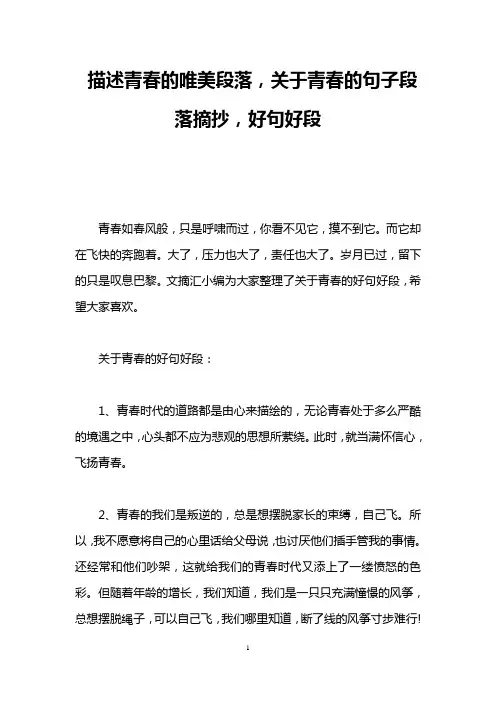 描述青春的唯美段落，关于青春的句子段落摘抄，好句好段

青春如春风般，只是呼啸而过，你看不见它，摸不到它。而它却在飞快的奔跑着。大了，压力也大了，责任也大了。岁月已过，留下的只是叹息巴黎。文摘汇小编为大家整理了关于青春的好句好段，希望大家喜欢。

关于青春的好句好段：

1、青春时代的道路都是由心来描绘的，无论青春处于多么严酷的境遇之中，心头都不应为悲观的思想所萦绕。此时，就当满怀信心，飞扬青春。

2、青春的我们是叛逆的，总是想摆脱家长的束缚，自己飞。所以，我不愿意将自己的心里话给父母说，也讨厌他们插手管我的事情。还经常和他们吵架，这就给我们的青春时代又添上了一缕愤怒的色彩。但随着年龄的增长，我们知道，我们是一只只充满憧憬的风筝，总想摆脱绳子，可以自己飞，我们哪里知道，断了线的风筝寸步难行!

1